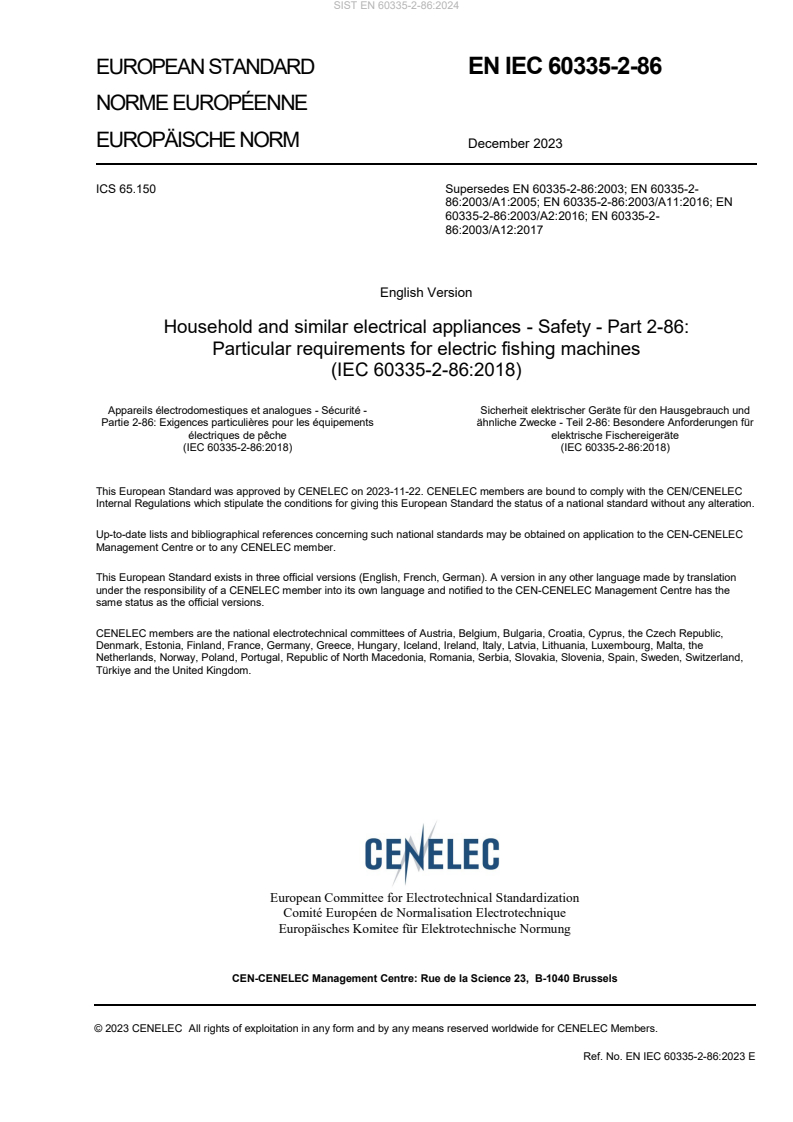 SIST EN 60335-2-86:2024

EUROPEAN STANDARD
NORME EUROPÉENNE
EUROPÄISCHE NORM

EN IEC 60335-2-86

December 2023

ICS 65.150

Supersedes EN 60335-2-86:2003; EN 60335-2-86:2003/A1:2005; EN 60335-2-86:2003/A11:2016; EN 60335-2-86:2003/A2:2016; EN 60335-2-86:2003/A12:2017

English Version

Household and similar electrical appliances - Safety - Part 2-86: Particular requirements for electric fishing machines (IEC 60335-2-86:2018)

Appareils électrodomestiques et analogues - Sécurité - Partie 2-86: Exigences particulières pour les équipements électriques de pêche (IEC 60335-2-86:2018)

Sicherheit elektrischer Geräte für den Hausgebrauch und ähnliche Zwecke - Teil 2-86: Besondere Anforderungen für elektrische Fischereigeräte (IEC 60335-2-86:2018)

This European Standard was approved by CENELEC on 2023-11-22. CENELEC members are bound to comply with the CEN/CENELEC Internal Regulations which stipulate the conditions for giving this European Standard the status of a national standard without any alteration.

Up-to-date lists and bibliographical references concerning such national standards may be obtained on application to the CEN-CENELEC Management Centre or to any CENELEC member.

This European Standard exists in three official versions (English, French, German). A version in any other language made by translation under the responsibility of a CENELEC member into its own language and notified to the CEN-CENELEC Management Centre has the same status as the official versions.

CENELEC members are the national electrotechnical committees of Austria, Belgium, Bulgaria, Croatia, Cyprus, the Czech Republic, Denmark, Estonia, Finland, France, Germany, Greece, Hungary, Iceland, Ireland, Italy, Latvia, Lithuania, Luxembourg, Malta, the Netherlands, Norway, Poland, Portugal, Republic of North Macedonia, Romania, Serbia, Slovakia, Slovenia, Spain, Sweden, Switzerland, Türkiye and the United Kingdom.

CENELEC

European Committee for Electrotechnical Standardization
Comité Européen de Normalisation Electrotechnique
Europäisches Komitee für Elektrotechnische Normung

CEN-CENELEC Management Centre: Rue de la Science 23, B-1040 Brussels

© 2023 CENELEC All rights of exploitation in any form and by any means reserved worldwide for CENELEC Members.

Ref. No. EN IEC 60335-2-86:2023 E